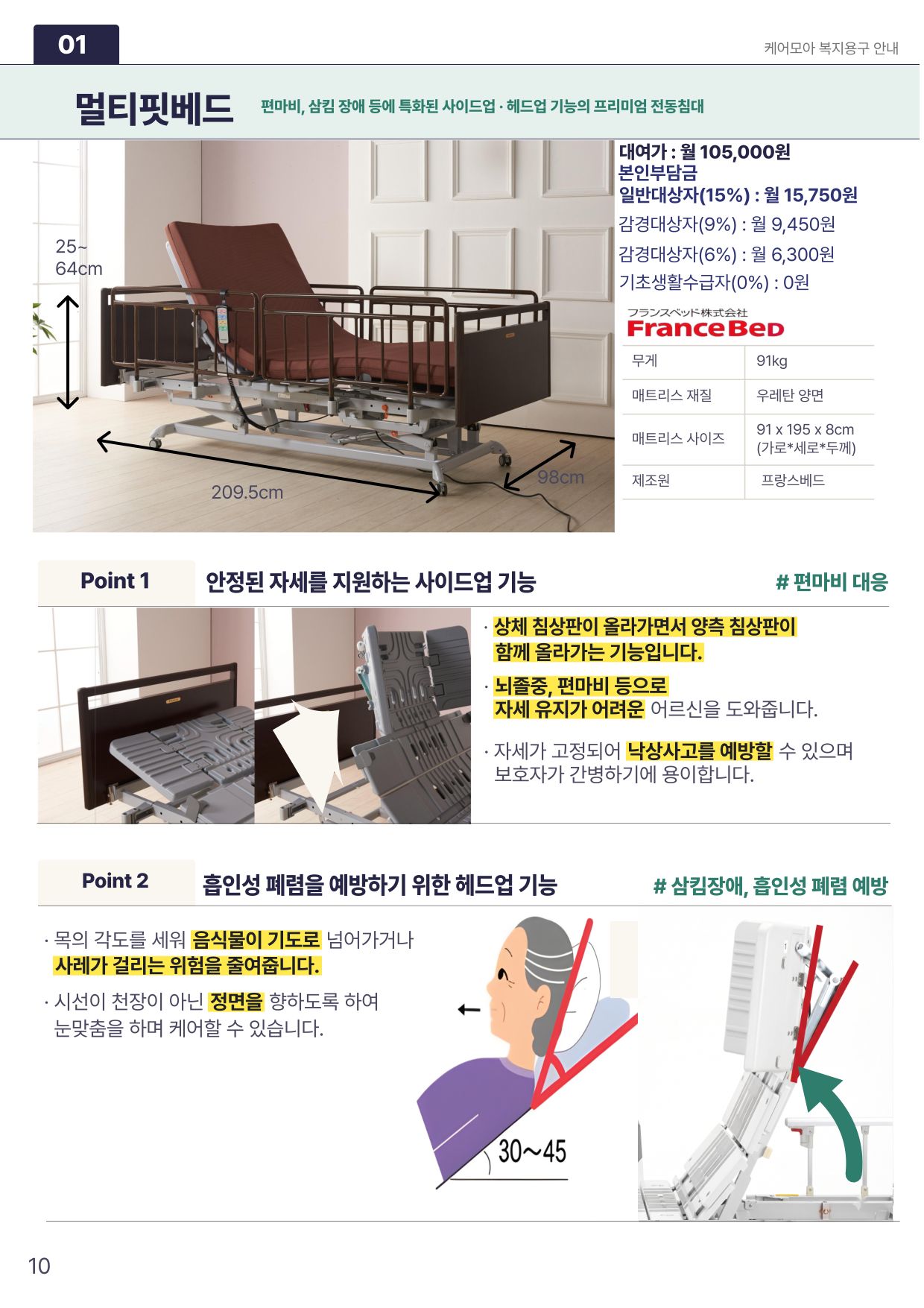 01

케어모아 복지용구 안내

멀티핏베드

편마비, 삼킴 장애 등에 특화된 사이드업 · 헤드업 기능의 프리미엄 전동침대

25~
64cm

209.5cm

98cm

대여가 : 월 105,000원
본인부담금
일반대상자(15%) : 월 15,750원
감경대상자(9%) : 월 9,450원
감경대상자(6%) : 월 6,300원
기초생활수급자(0%) : 0원

フランスベッド株式会社
FranceBed

| 무게 | 91kg |
|---|---|
| 매트리스 재질 | 우레탄 양면 |
| 매트리스 사이즈 | 91 x 195 x 8cm (가로*세로*두께) |
| 제조원 | 프랑스베드 |

Point 1

안정된 자세를 지원하는 사이드업 기능

# 편마비 대응

· 상체 침상판이 올라가면서 양측 침상판이 함께 올라가는 기능입니다.

· 뇌졸중, 편마비 등으로 자세 유지가 어려운 어르신을 도와줍니다.

· 자세가 고정되어 낙상사고를 예방할 수 있으며 보호자가 간병하기에 용이합니다.

Point 2

흡인성 폐렴을 예방하기 위한 헤드업 기능

# 삼킴장애, 흡인성 폐렴 예방

· 목의 각도를 세워 음식물이 기도로 넘어가거나 사레가 걸리는 위험을 줄여줍니다.

· 시선이 천장이 아닌 정면을 향하도록 하여 눈맞춤을 하며 케어할 수 있습니다.

30~45

10